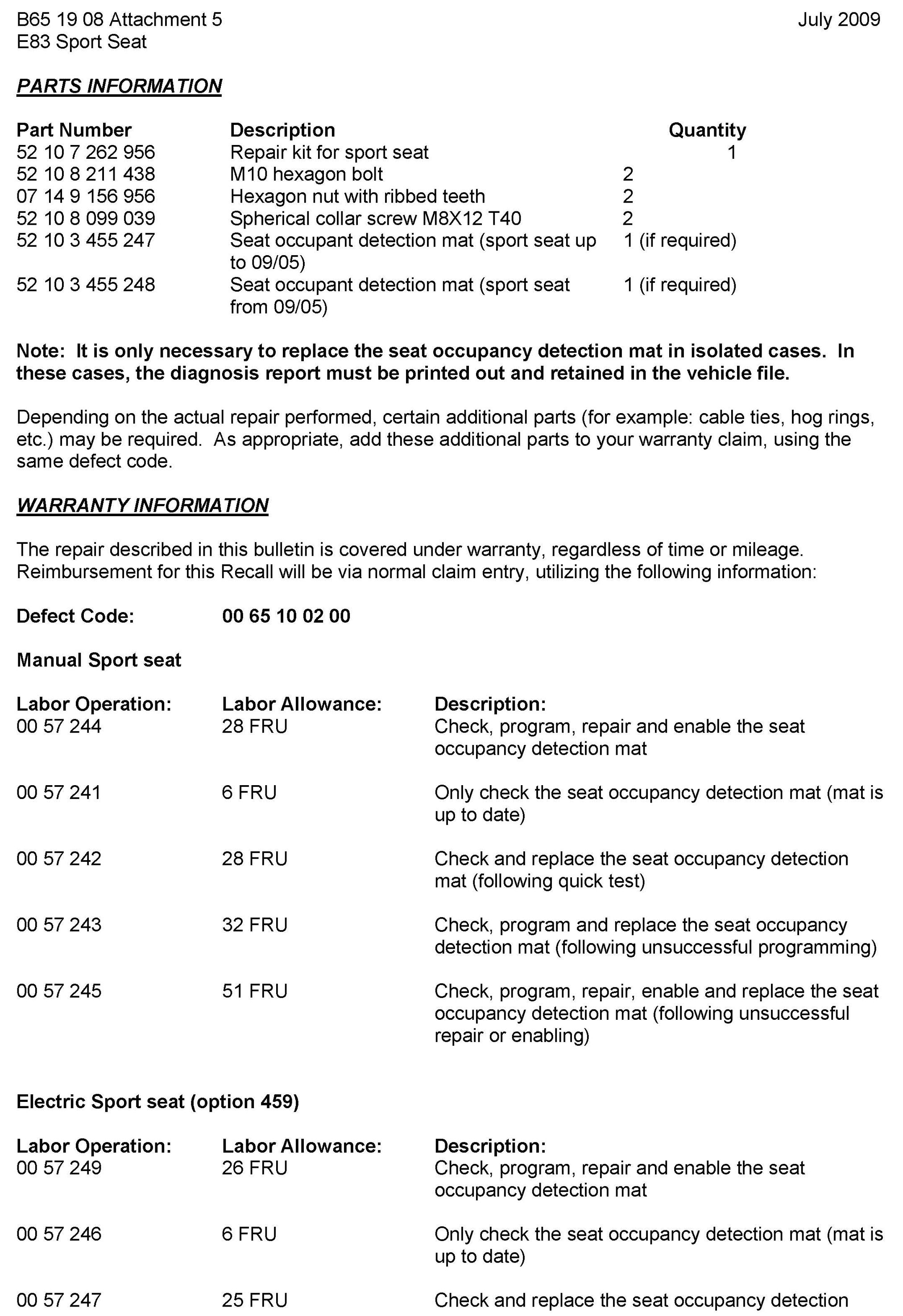 B65 19 08 Attachment 5
E83 Sport Seat

July 2009

PARTS INFORMATION

| Part Number | Description | Quantity |
|---|---|---|
| 52 10 7 262 956 | Repair kit for sport seat | 1 |
| 52 10 8 211 438 | M10 hexagon bolt | 2 |
| 07 14 9 156 956 | Hexagon nut with ribbed teeth | 2 |
| 52 10 8 099 039 | Spherical collar screw M8X12 T40 | 2 |
| 52 10 3 455 247 | Seat occupant detection mat (sport seat up to 09/05) | 1 (if required) |
| 52 10 3 455 248 | Seat occupant detection mat (sport seat from 09/05) | 1 (if required) |

Note: It is only necessary to replace the seat occupancy detection mat in isolated cases. In these cases, the diagnosis report must be printed out and retained in the vehicle file.

Depending on the actual repair performed, certain additional parts (for example: cable ties, hog rings, etc.) may be required. As appropriate, add these additional parts to your warranty claim, using the same defect code.

WARRANTY INFORMATION

The repair described in this bulletin is covered under warranty, regardless of time or mileage. Reimbursement for this Recall will be via normal claim entry, utilizing the following information:

Defect Code: 00 65 10 02 00

Manual Sport seat

| Labor Operation: | Labor Allowance: | Description: |
|---|---|---|
| 00 57 244 | 28 FRU | Check, program, repair and enable the seat occupancy detection mat |
| 00 57 241 | 6 FRU | Only check the seat occupancy detection mat (mat is up to date) |
| 00 57 242 | 28 FRU | Check and replace the seat occupancy detection mat (following quick test) |
| 00 57 243 | 32 FRU | Check, program and replace the seat occupancy detection mat (following unsuccessful programming) |
| 00 57 245 | 51 FRU | Check, program, repair, enable and replace the seat occupancy detection mat (following unsuccessful repair or enabling) |

Electric Sport seat (option 459)

| Labor Operation: | Labor Allowance: | Description: |
|---|---|---|
| 00 57 249 | 26 FRU | Check, program, repair and enable the seat occupancy detection mat |
| 00 57 246 | 6 FRU | Only check the seat occupancy detection mat (mat is up to date) |
| 00 57 247 | 25 FRU | Check and replace the seat occupancy detection |